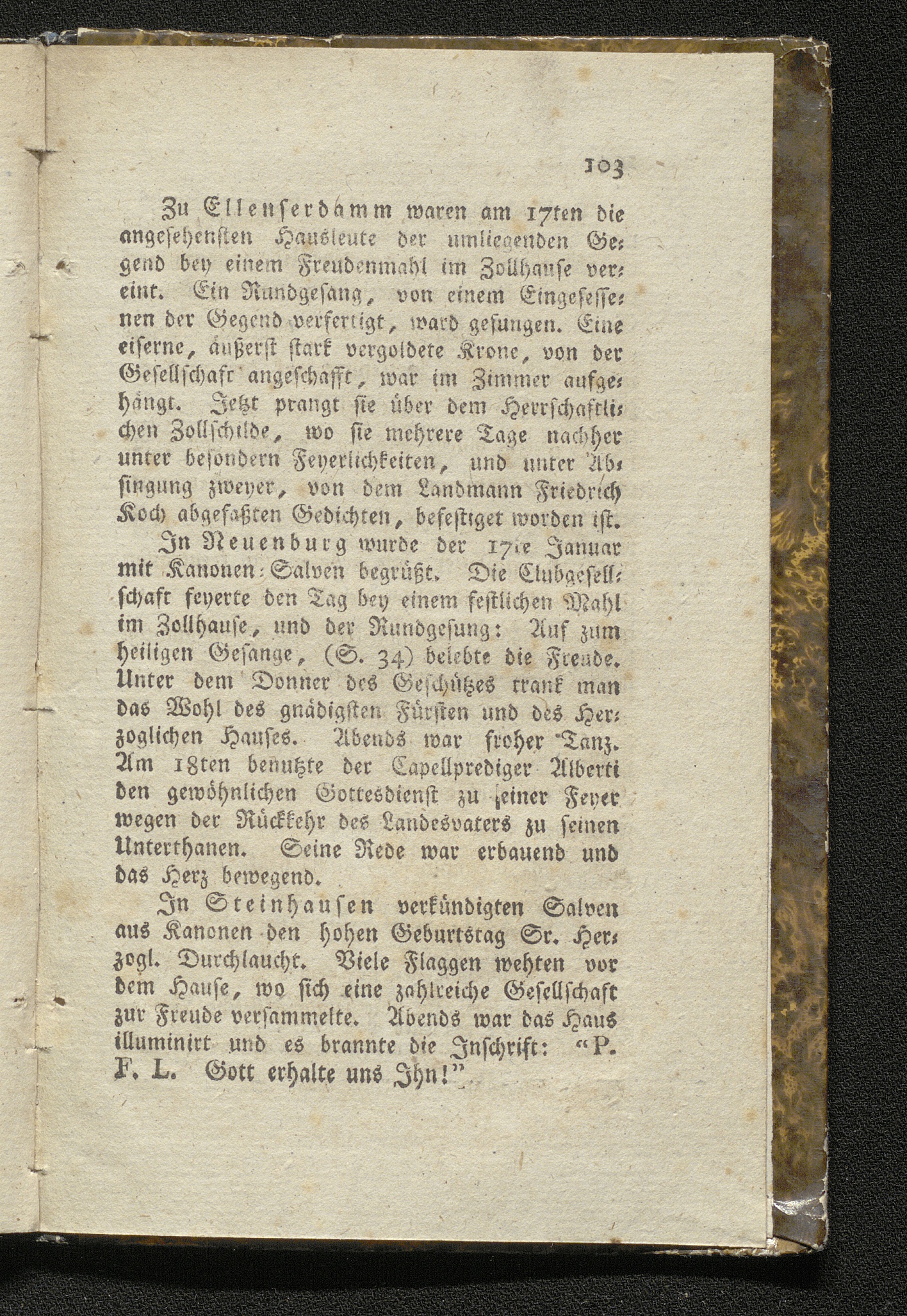 103

Zu Ellenſerdamm waren am 17ten die angeſehenſten Hausleute der umliegenden Gegend bey einem Freudenmahl im Zollhauſe vereint. Ein Rundgeſang, von einem Eingeſeſſenen der Gegend verfertigt, ward geſungen. Eine eiſerne, äußerſt ſtark vergoldete Krone, von der Geſellſchaft angeſchafft, war im Zimmer aufgehängt. Jetzt prangt ſie über dem Herrſchaftlichen Zollſchilde, wo ſie mehrere Tage nachher unter beſondern Feyerlichkeiten, und unter Abſingung zweyer, von dem Landmann Friedrich Koch abgefaßten Gedichten, befeſtiget worden iſt.

In Neuenburg wurde der 17te Januar mit Kanonen-Salven begrüßt. Die Clubgeſellſchaft feyerte den Tag bey einem feſtlichen Mahl im Zollhauſe, und der Rundgeſung: Auf zum heiligen Geſange, (S. 34) belebte die Freude. Unter dem Donner des Geſchützes trank man das Wohl des gnädigſten Fürſten und des Herzoglichen Hauſes. Abends war froher Tanz. Am 18ten benutzte der Capellprediger Alberti den gewöhnlichen Gottesdienſt zu ſeiner Feyer wegen der Rückkehr des Landesvaters zu ſeinen Unterthanen. Seine Rede war erbauend und das Herz bewegend.

In Steinhauſen verkündigten Salven aus Kanonen den hohen Geburtstag Sr. Herzogl. Durchlaucht. Viele Flaggen wehten vor dem Hauſe, wo ſich eine zahlreiche Geſellſchaft zur Freude verſammelte. Abends war das Haus illuminirt und es brannte die Inſchrift: "P. F. L. Gott erhalte uns Ihn!"